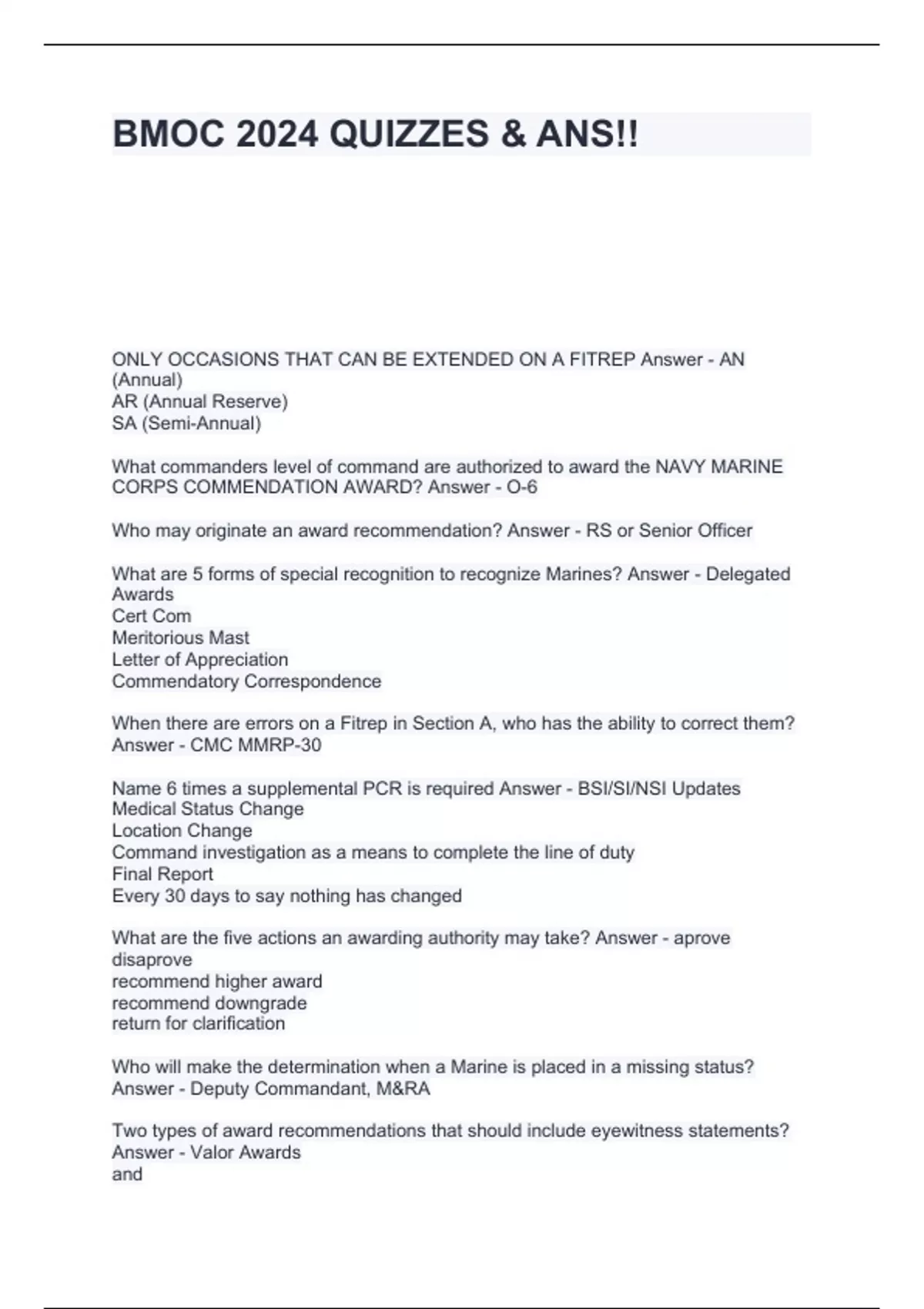 BMOC 2024 QUIZZES & ANS!!

ONLY OCCASIONS THAT CAN BE EXTENDED ON A FITREP Answer - AN (Annual)
AR (Annual Reserve)
SA (Semi-Annual)

What commanders level of command are authorized to award the NAVY MARINE CORPS COMMENDATION AWARD? Answer - O-6

Who may originate an award recommendation? Answer - RS or Senior Officer

What are 5 forms of special recognition to recognize Marines? Answer - Delegated Awards
Cert Com
Meritorious Mast
Letter of Appreciation
Commendatory Correspondence

When there are errors on a Fitrep in Section A, who has the ability to correct them? Answer - CMC MMRP-30

Name 6 times a supplemental PCR is required Answer - BSI/SI/NSI Updates
Medical Status Change
Location Change
Command investigation as a means to complete the line of duty
Final Report
Every 30 days to say nothing has changed

What are the five actions an awarding authority may take? Answer - aprove
disaprove
recommend higher award
recommend downgrade
return for clarification

Who will make the determination when a Marine is placed in a missing status? Answer - Deputy Commandant, M&RA

Two types of award recommendations that should include eyewitness statements? Answer - Valor Awards
and